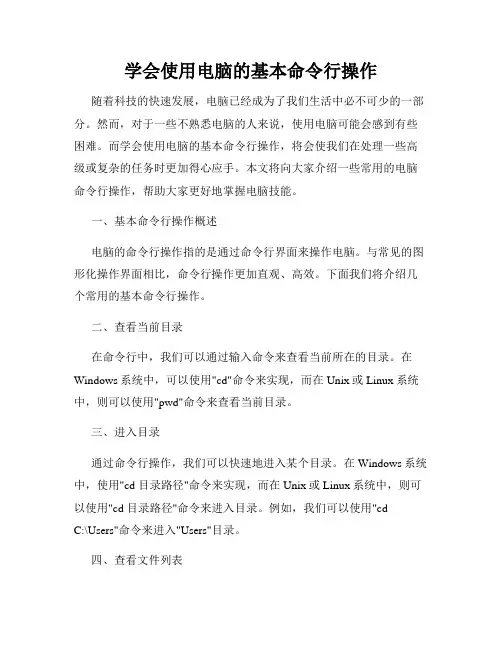 学会使用电脑的基本命令行操作

随着科技的快速发展，电脑已经成为了我们生活中必不可少的一部分。然而，对于一些不熟悉电脑的人来说，使用电脑可能会感到有些困难。而学会使用电脑的基本命令行操作，将会使我们在处理一些高级或复杂的任务时更加得心应手。本文将向大家介绍一些常用的电脑命令行操作，帮助大家更好地掌握电脑技能。

一、基本命令行操作概述

电脑的命令行操作指的是通过命令行界面来操作电脑。与常见的图形化操作界面相比，命令行操作更加直观、高效。下面我们将介绍几个常用的基本命令行操作。

二、查看当前目录

在命令行中，我们可以通过输入命令来查看当前所在的目录。在Windows系统中，可以使用"cd"命令来实现，而在Unix或Linux系统中，则可以使用"pwd"命令来查看当前目录。

三、进入目录

通过命令行操作，我们可以快速地进入某个目录。在Windows系统中，使用"cd 目录路径"命令来实现，而在Unix或Linux系统中，则可以使用"cd 目录路径"命令来进入目录。例如，我们可以使用"cd C:\Users"命令来进入"Users"目录。

四、查看文件列表